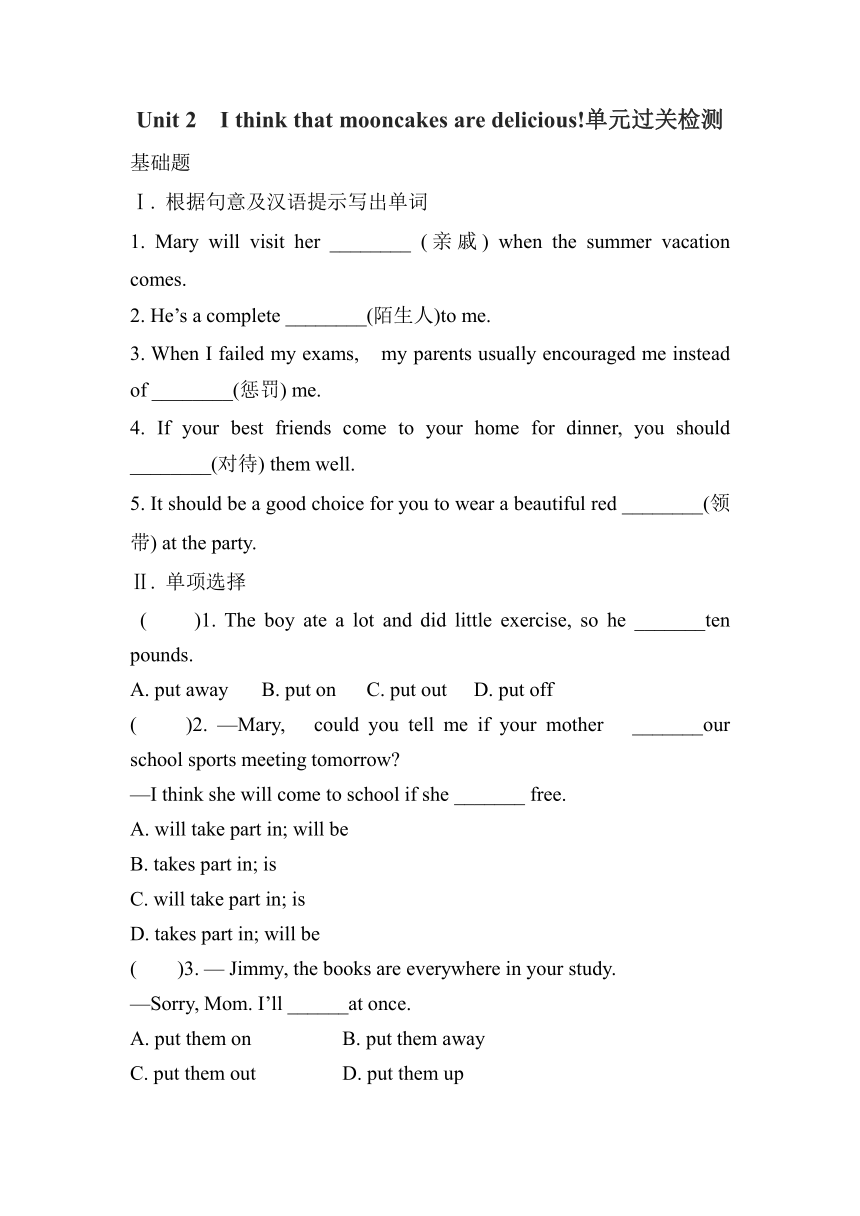 Unit 2 I think that mooncakes are delicious!单元过关检测

基础题

Ⅰ. 根据句意及汉语提示写出单词

1. Mary will visit her ________ (亲戚) when the summer vacation comes.

2. He’s a complete ________(陌生人)to me.

3. When I failed my exams, my parents usually encouraged me instead of ________(惩罚) me.

4. If your best friends come to your home for dinner, you should ________(对待) them well.

5. It should be a good choice for you to wear a beautiful red ________(领带) at the party.

Ⅱ. 单项选择

( )1. The boy ate a lot and did little exercise, so he _______ten pounds.

A. put away B. put on C. put out D. put off

( )2. —Mary, could you tell me if your mother _______our school sports meeting tomorrow?

—I think she will come to school if she _______ free.

A. will take part in; will be

B. takes part in; is

C. will take part in; is

D. takes part in; will be

( )3. — Jimmy, the books are everywhere in your study.

—Sorry, Mom. I’ll ______at once.

A. put them on B. put them away

C. put them out D. put them up